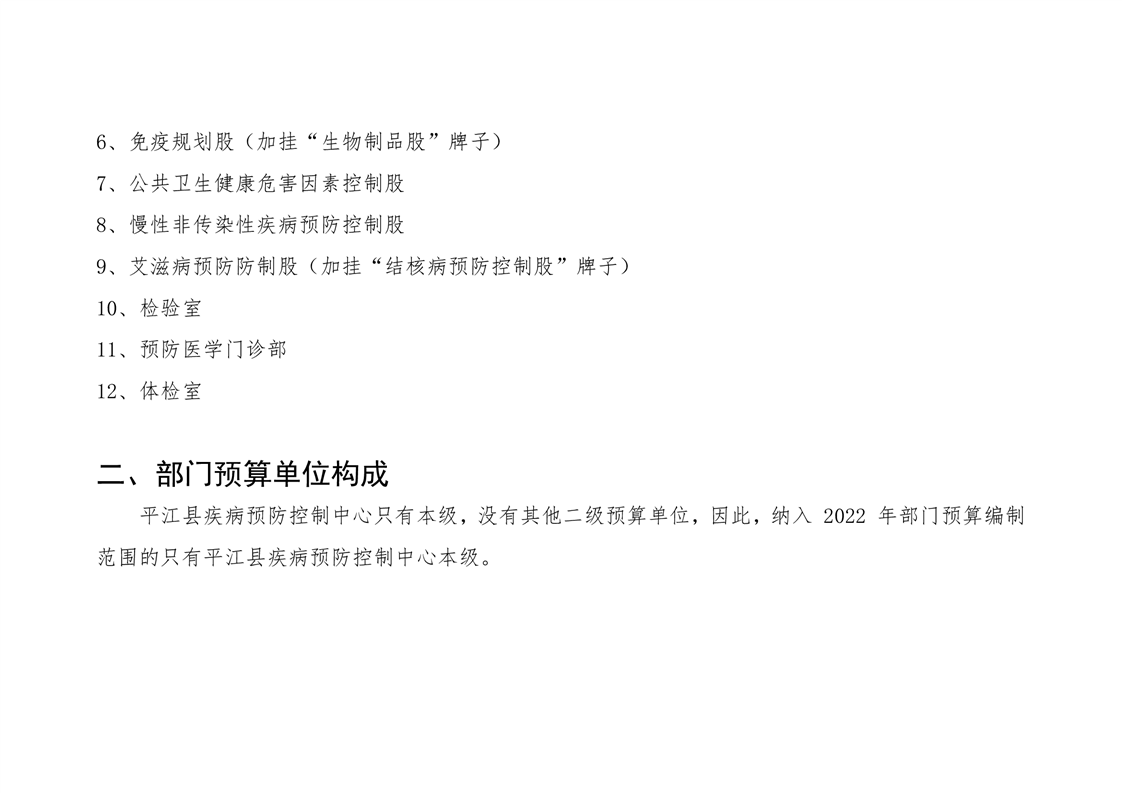 6、免疫规划股（加挂“生物制品股”牌子）

7、公共卫生健康危害因素控制股

8、慢性非传染性疾病预防控制股

9、艾滋病预防防制股（加挂“结核病预防控制股”牌子）

10、检验室

11、预防医学门诊部

12、体检室

二、部门预算单位构成

平江县疾病预防控制中心只有本级，没有其他二级预算单位，因此，纳入2022年部门预算编制范围的只有平江县疾病预防控制中心本级。